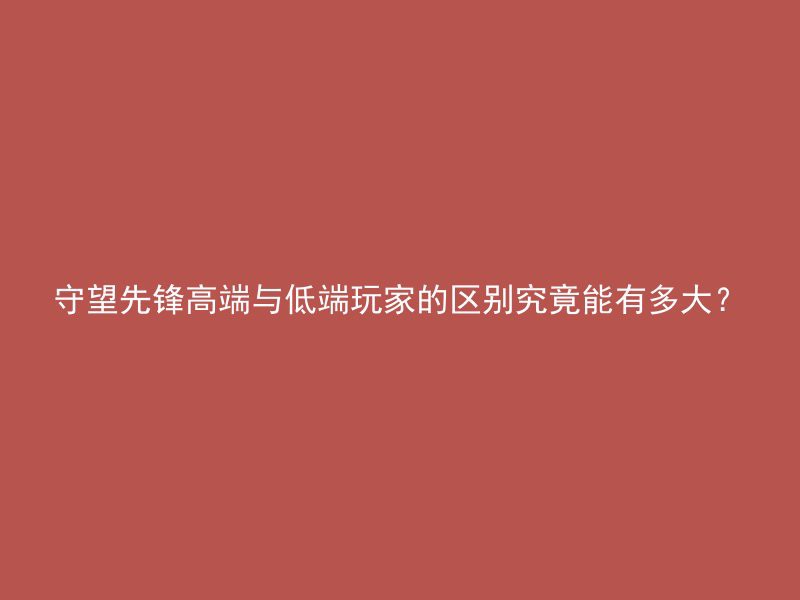 守望先锋高端与低端玩家的区别究竟能有多大？